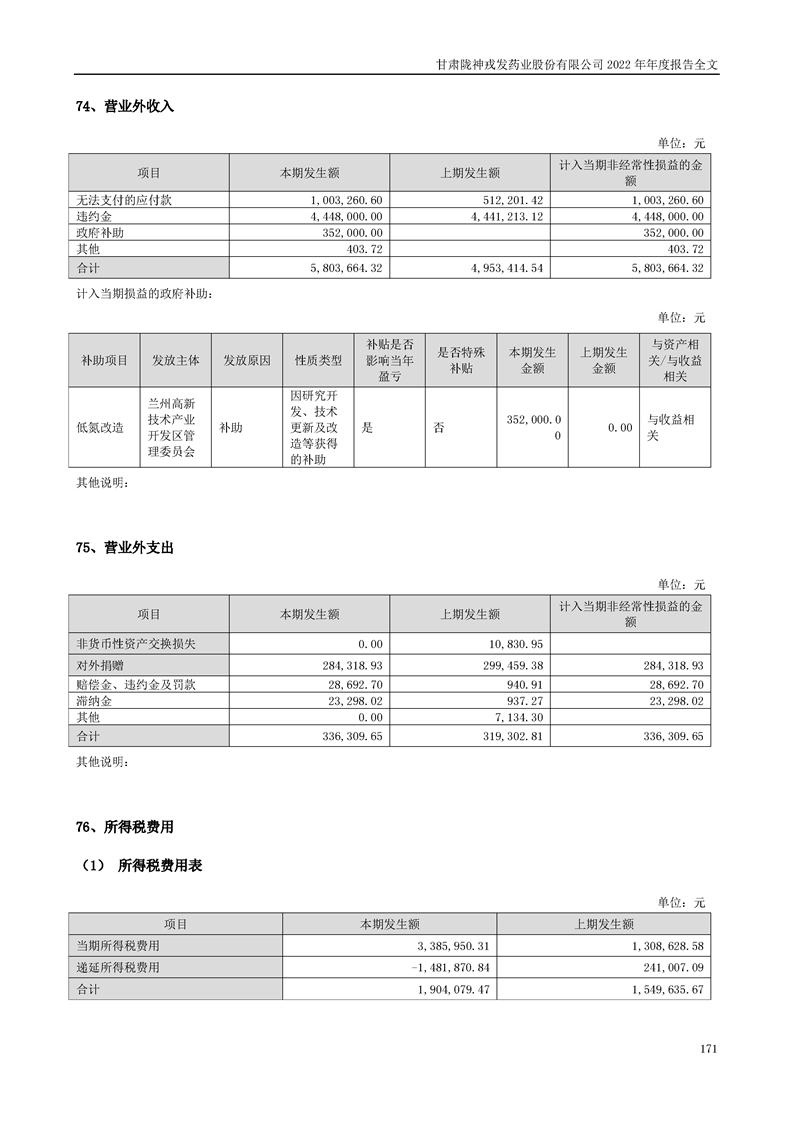 甘肃陇神戎发药业股份有限公司 2022 年年度报告全文

74、营业外收入

单位：元

| 项目 | 本期发生额 | 上期发生额 | 计入当期非经常性损益的金额 |
|---|---|---|---|
| 无法支付的应付款 | 1,003,260.60 | 512,201.42 | 1,003,260.60 |
| 违约金 | 4,448,000.00 | 4,441,213.12 | 4,448,000.00 |
| 政府补助 | 352,000.00 | | 352,000.00 |
| 其他 | 403.72 | | 403.72 |
| 合计 | 5,803,664.32 | 4,953,414.54 | 5,803,664.32 |

计入当期损益的政府补助：

单位：元

| 补助项目 | 发放主体 | 发放原因 | 性质类型 | 补贴是否影响当年盈亏 | 是否特殊补贴 | 本期发生金额 | 上期发生金额 | 与资产相关/与收益相关 |
|---|---|---|---|---|---|---|---|---|
| 低氮改造 | 兰州高新技术产业开发区管理委员会 | 补助 | 因研究开发、技术更新及改造等获得的补助 | 是 | 否 | 352,000.00 | 0.00 | 与收益相关 |

其他说明：

75、营业外支出

单位：元

| 项目 | 本期发生额 | 上期发生额 | 计入当期非经常性损益的金额 |
|---|---|---|---|
| 非货币性资产交换损失 | 0.00 | 10,830.95 | |
| 对外捐赠 | 284,318.93 | 299,459.38 | 284,318.93 |
| 赔偿金、违约金及罚款 | 28,692.70 | 940.91 | 28,692.70 |
| 滞纳金 | 23,298.02 | 937.27 | 23,298.02 |
| 其他 | 0.00 | 7,134.30 | |
| 合计 | 336,309.65 | 319,302.81 | 336,309.65 |

其他说明：

76、所得税费用

（1） 所得税费用表

单位：元

| 项目 | 本期发生额 | 上期发生额 |
|---|---|---|
| 当期所得税费用 | 3,385,950.31 | 1,308,628.58 |
| 递延所得税费用 | -1,481,870.84 | 241,007.09 |
| 合计 | 1,904,079.47 | 1,549,635.67 |

171